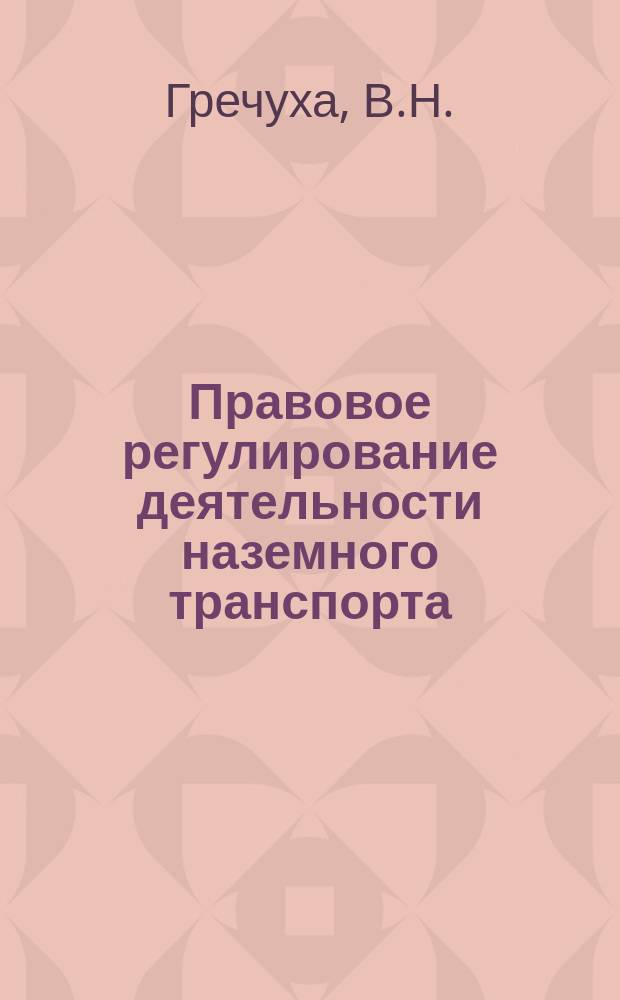 Гречуха, В.Н.

Правовое регулирование деятельности наземного транспорта